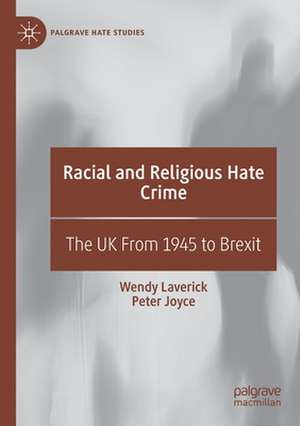 PALGRAVE HATE STUDIES

Racial and Religious Hate Crime

The UK From 1945 to Brexit

Wendy Laverick
Peter Joyce

palgrave
macmillan